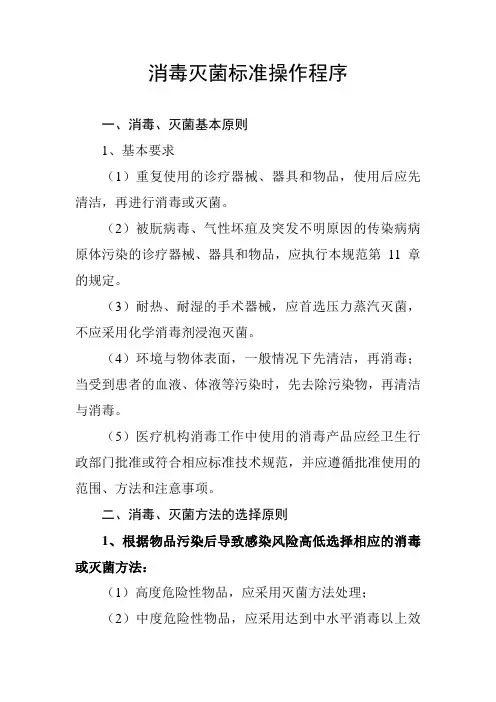 消毒灭菌标准操作程序

一、消毒、灭菌基本原则

1、基本要求

（1）重复使用的诊疗器械、器具和物品，使用后应先清洁，再进行消毒或灭菌。

（2）被朊病毒、气性坏疽及突发不明原因的传染病病原体污染的诊疗器械、器具和物品，应执行本规范第 11 章的规定。

（3）耐热、耐湿的手术器械，应首选压力蒸汽灭菌，不应采用化学消毒剂浸泡灭菌。

（4）环境与物体表面，一般情况下先清洁，再消毒；当受到患者的血液、体液等污染时，先去除污染物，再清洁与消毒。

（5）医疗机构消毒工作中使用的消毒产品应经卫生行政部门批准或符合相应标准技术规范，并应遵循批准使用的范围、方法和注意事项。

二、消毒、灭菌方法的选择原则

1、根据物品污染后导致感染风险高低选择相应的消毒或灭菌方法：

（1）高度危险性物品，应采用灭菌方法处理；

（2）中度危险性物品，应采用达到中水平消毒以上效